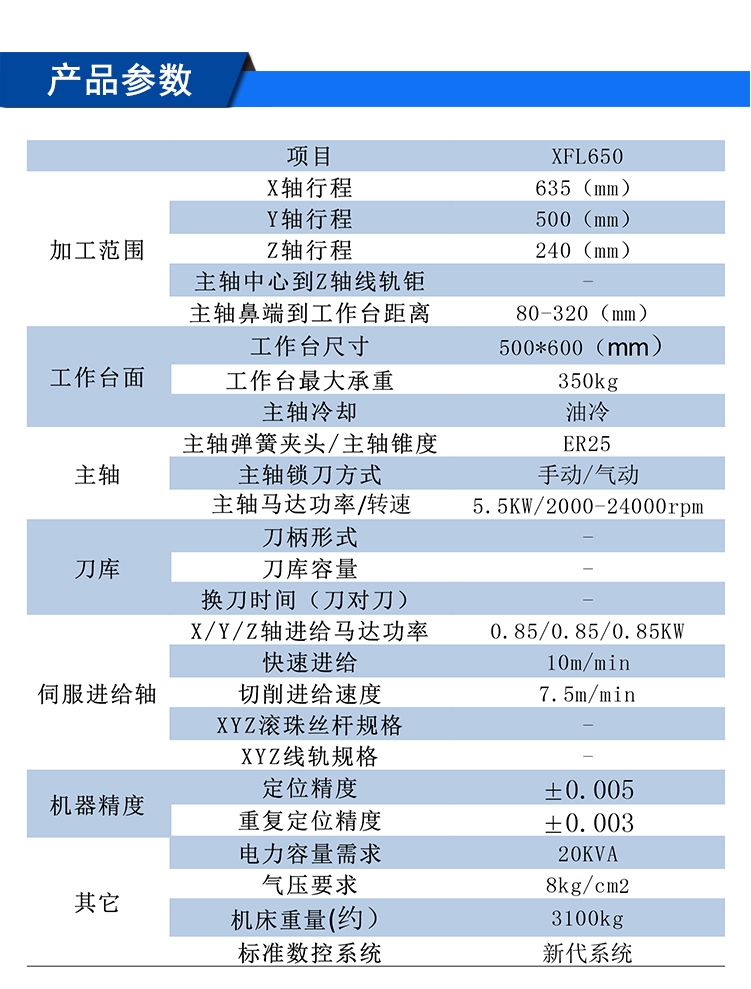 产品参数

| | 项目 | XFL650 |
|---|---|---|
| 加工范围 | X轴行程 | 635（mm） |
| | Y轴行程 | 500（mm） |
| | Z轴行程 | 240（mm） |
| | 主轴中心到Z轴线轨钜 | - |
| | 主轴鼻端到工作台距离 | 80-320（mm） |
| 工作台面 | 工作台尺寸 | 500*600（mm） |
| | 工作台最大承重 | 350kg |
| | 主轴冷却 | 油冷 |
| 主轴 | 主轴弹簧夹头/主轴锥度 | ER25 |
| | 主轴锁刀方式 | 手动/气动 |
| | 主轴马达功率/转速 | 5.5KW/2000-24000rpm |
| 刀库 | 刀柄形式 | - |
| | 刀库容量 | - |
| | 换刀时间（刀对刀） | - |
| 伺服进给轴 | X/Y/Z轴进给马达功率 | 0.85/0.85/0.85KW |
| | 快速进给 | 10m/min |
| | 切削进给速度 | 7.5m/min |
| | XYZ滚珠丝杆规格 | - |
| | XYZ线轨规格 | - |
| 机器精度 | 定位精度 | ±0.005 |
| | 重复定位精度 | ±0.003 |
| 其它 | 电力容量需求 | 20KVA |
| | 气压要求 | 8kg/cm2 |
| | 机床重量(约) | 3100kg |
| | 标准数控系统 | 新代系统 |